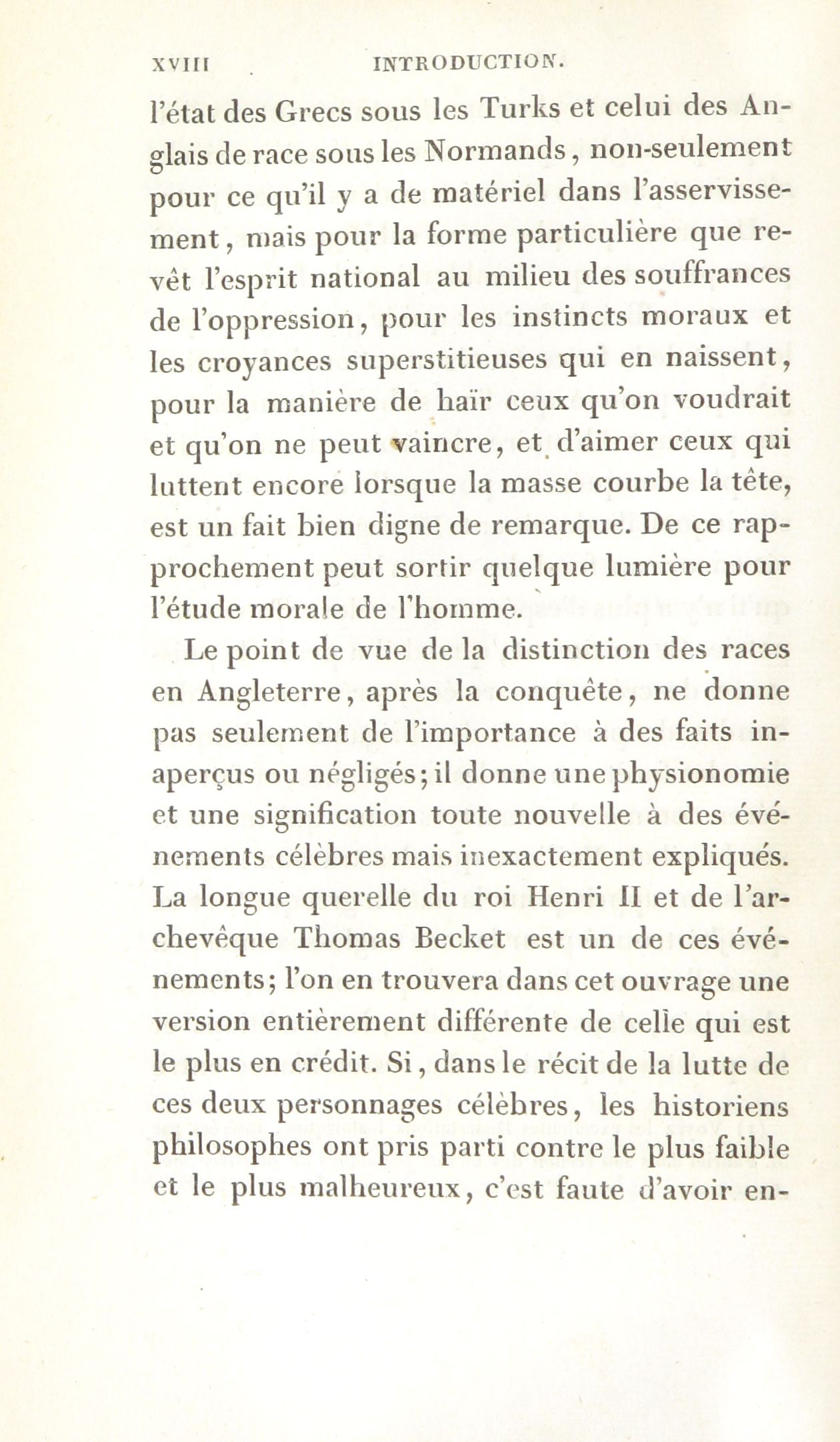 XVIII INTRODUCTION.

l'état des Grecs sous les Turks et celui des Anglais de race sous les Normands, non-seulement pour ce qu'il y a de matériel dans l'asservissement, mais pour la forme particulière que revêt l'esprit national au milieu des souffrances de l'oppression, pour les instincts moraux et les croyances superstitieuses qui en naissent, pour la manière de haïr ceux qu'on voudrait et qu'on ne peut vaincre, et d'aimer ceux qui luttent encore lorsque la masse courbe la tête, est un fait bien digne de remarque. De ce rapprochement peut sortir quelque lumière pour l'étude morale de l'homme.

Le point de vue de la distinction des races en Angleterre, après la conquête, ne donne pas seulement de l'importance à des faits inaperçus ou négligés; il donne une physionomie et une signification toute nouvelle à des événements célèbres mais inexactement expliqués. La longue querelle du roi Henri II et de l'archevêque Thomas Becket est un de ces événements; l'on en trouvera dans cet ouvrage une version entièrement différente de celle qui est le plus en crédit. Si, dans le récit de la lutte de ces deux personnages célèbres, les historiens philosophes ont pris parti contre le plus faible et le plus malheureux, c'est faute d'avoir en-